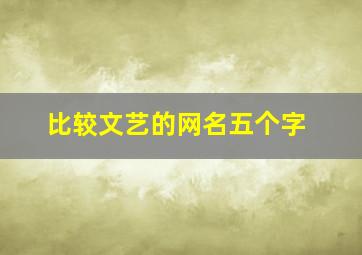 比较文艺的网名五个字